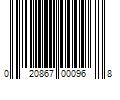 0 20867 00096 8